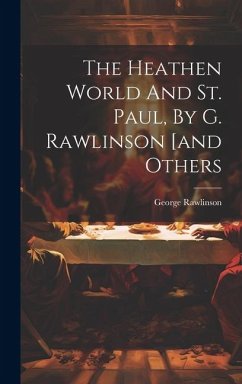 The Heathen World And St. Paul, By G. Rawlinson [and Others

George Rawlinson